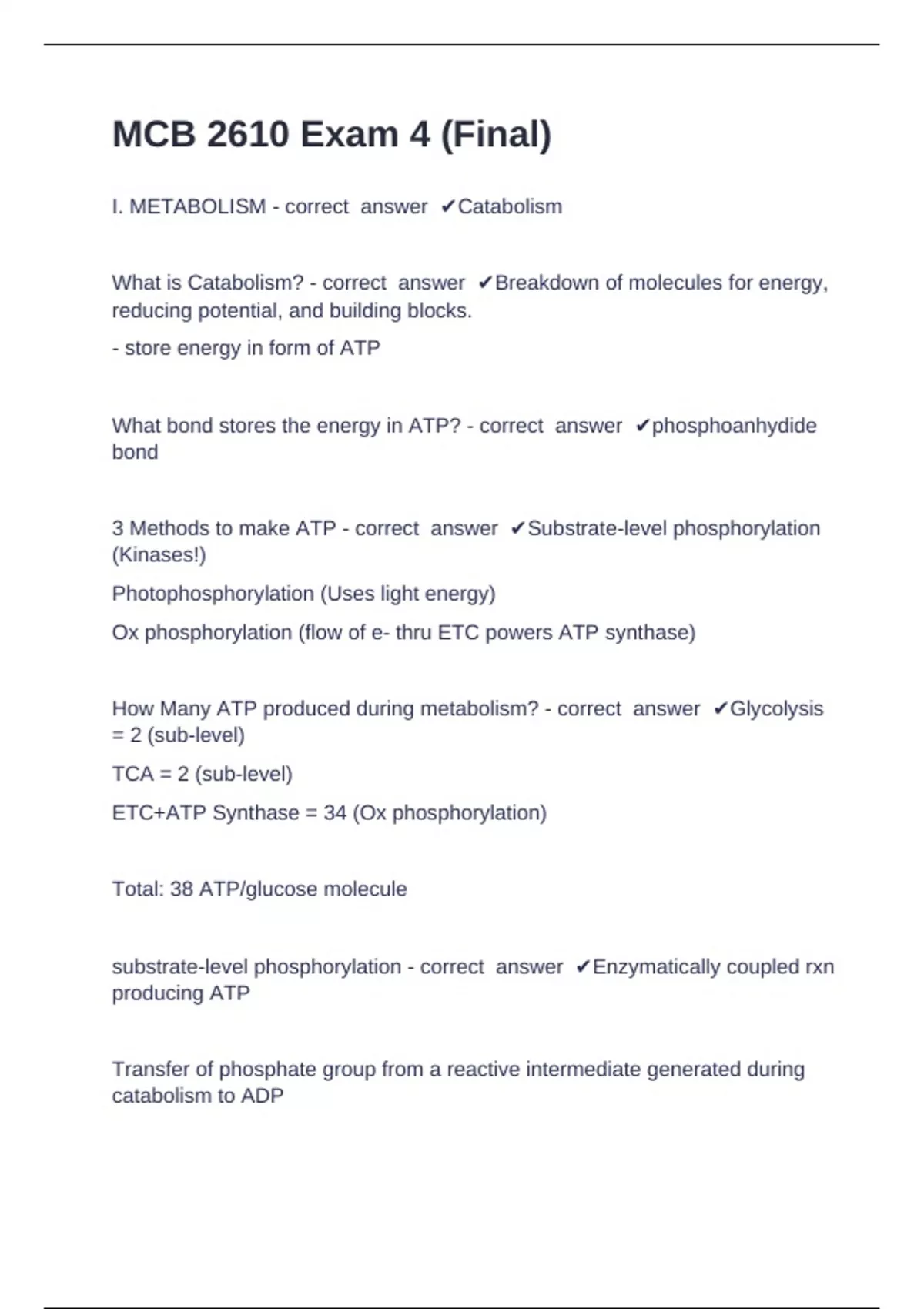 MCB 2610 Exam 4 (Final)

I. METABOLISM - correct answer ✔Catabolism

What is Catabolism? - correct answer ✔Breakdown of molecules for energy, reducing potential, and building blocks.

- store energy in form of ATP

What bond stores the energy in ATP? - correct answer ✔phosphoanhydide bond

3 Methods to make ATP - correct answer ✔Substrate-level phosphorylation (Kinases!)

Photophosphorylation (Uses light energy)

Ox phosphorylation (flow of e- thru ETC powers ATP synthase)

How Many ATP produced during metabolism? - correct answer ✔Glycolysis = 2 (sub-level)

TCA = 2 (sub-level)

ETC+ATP Synthase = 34 (Ox phosphorylation)

Total: 38 ATP/glucose molecule

substrate-level phosphorylation - correct answer ✔Enzymatically coupled rxn producing ATP

Transfer of phosphate group from a reactive intermediate generated during catabolism to ADP